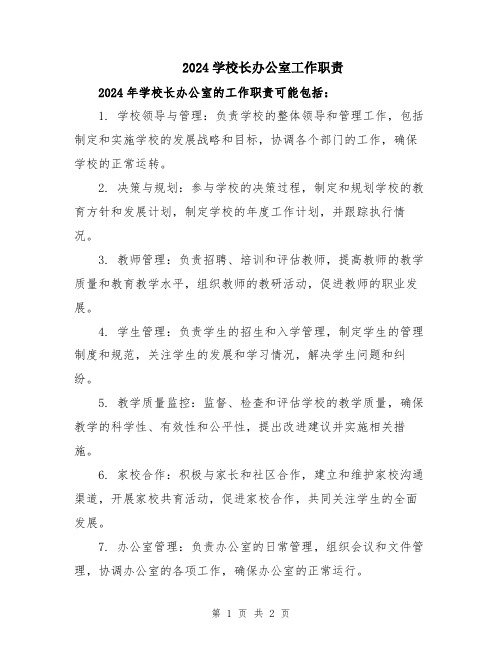 2024 学校长办公室工作职责

2024 年学校长办公室的工作职责可能包括：

1. 学校领导与管理：负责学校的整体领导和管理工作，包括制定和实施学校的发展战略和目标，协调各个部门的工作，确保学校的正常运转。

2. 决策与规划：参与学校的决策过程，制定和规划学校的教育方针和发展计划，制定学校的年度工作计划，并跟踪执行情况。

3. 教师管理：负责招聘、培训和评估教师，提高教师的教学质量和教育教学水平，组织教师的教研活动，促进教师的职业发展。

4. 学生管理：负责学生的招生和入学管理，制定学生的管理制度和规范，关注学生的发展和学习情况，解决学生问题和纠纷。

5. 教学质量监控：监督、检查和评估学校的教学质量，确保教学的科学性、有效性和公平性，提出改进建议并实施相关措施。

6. 家校合作：积极与家长和社区合作，建立和维护家校沟通渠道，开展家校共育活动，促进家校合作，共同关注学生的全面发展。

7. 办公室管理：负责办公室的日常管理，组织会议和文件管理，协调办公室的各项工作，确保办公室的正常运行。

第 1 页 共 2 页